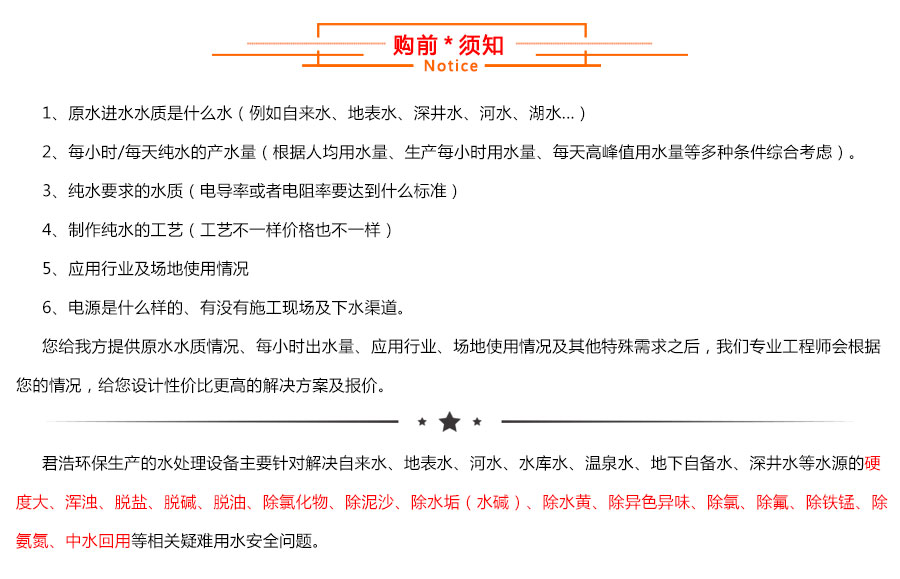 购前 * 须知
Notice

1、原水进水水质是什么水（例如自来水、地表水、深井水、河水、湖水...）

2、每小时/每天纯水的产水量（根据人均用水量、生产每小时用水量、每天高峰值用水量等多种条件综合考虑）。

3、纯水要求的水质（电导率或者电阻率要达到什么标准）

4、制作纯水的工艺（工艺不一样价格也不一样）

5、应用行业及场地使用情况

6、电源是什么样的、有没有施工现场及下水渠道。

您给我方提供原水水质情况、每小时出水量、应用行业、场地使用情况及其他特殊需求之后，我们专业工程师会根据您的情况，给您设计性价比更高的解决方案及报价。

君浩环保生产的水处理设备主要针对解决自来水、地表水、河水、水库水、温泉水、地下自备水、深井水等水源的硬度大、浑浊、脱盐、脱碱、脱油、除氯化物、除泥沙、除水垢（水碱）、除水黄、除异色异味、除氯、除氟、除铁锰、除氨氮、中水回用等相关疑难用水安全问题。